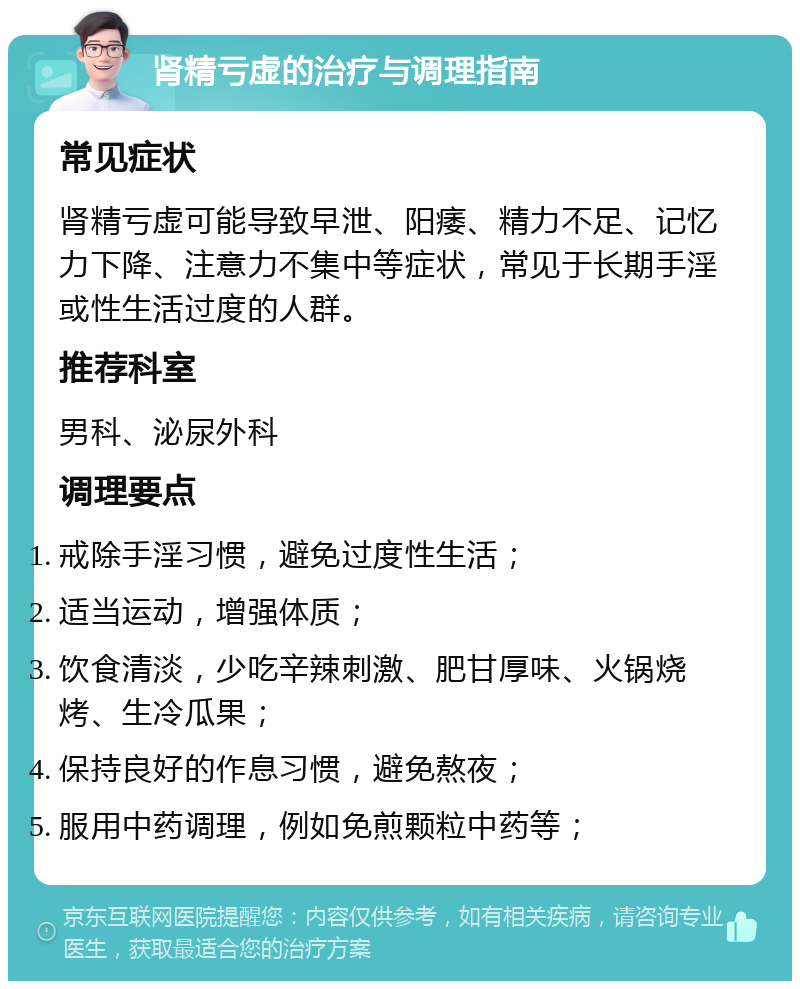 肾精亏虚的治疗与调理指南

常见症状

肾精亏虚可能导致早泄、阳痿、精力不足、记忆力下降、注意力不集中等症状，常见于长期手淫或性生活过度的人群。

推荐科室

男科、泌尿外科

调理要点

1. 戒除手淫习惯，避免过度性生活；
2. 适当运动，增强体质；
3. 饮食清淡，少吃辛辣刺激、肥甘厚味、火锅烧烤、生冷瓜果；
4. 保持良好的作息习惯，避免熬夜；
5. 服用中药调理，例如免煎颗粒中药等；

京东互联网医院提醒您：内容仅供参考，如有相关疾病，请咨询专业医生，获取最适合您的治疗方案